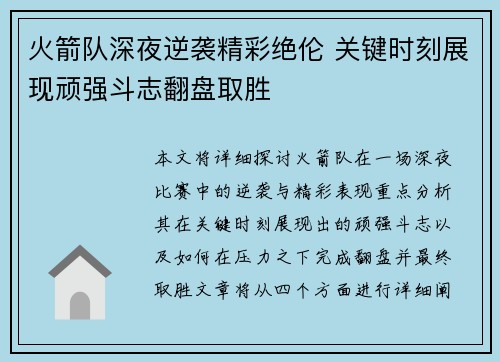 火箭队深夜逆袭精彩绝伦 关键时刻展现顽强斗志翻盘取胜

本文将详细探讨火箭队在一场深夜比赛中的逆袭与精彩表现重点分析其在关键时刻展现出的顽强斗志以及如何在压力之下完成翻盘并最终取胜文章将从四个方面进行详细阐